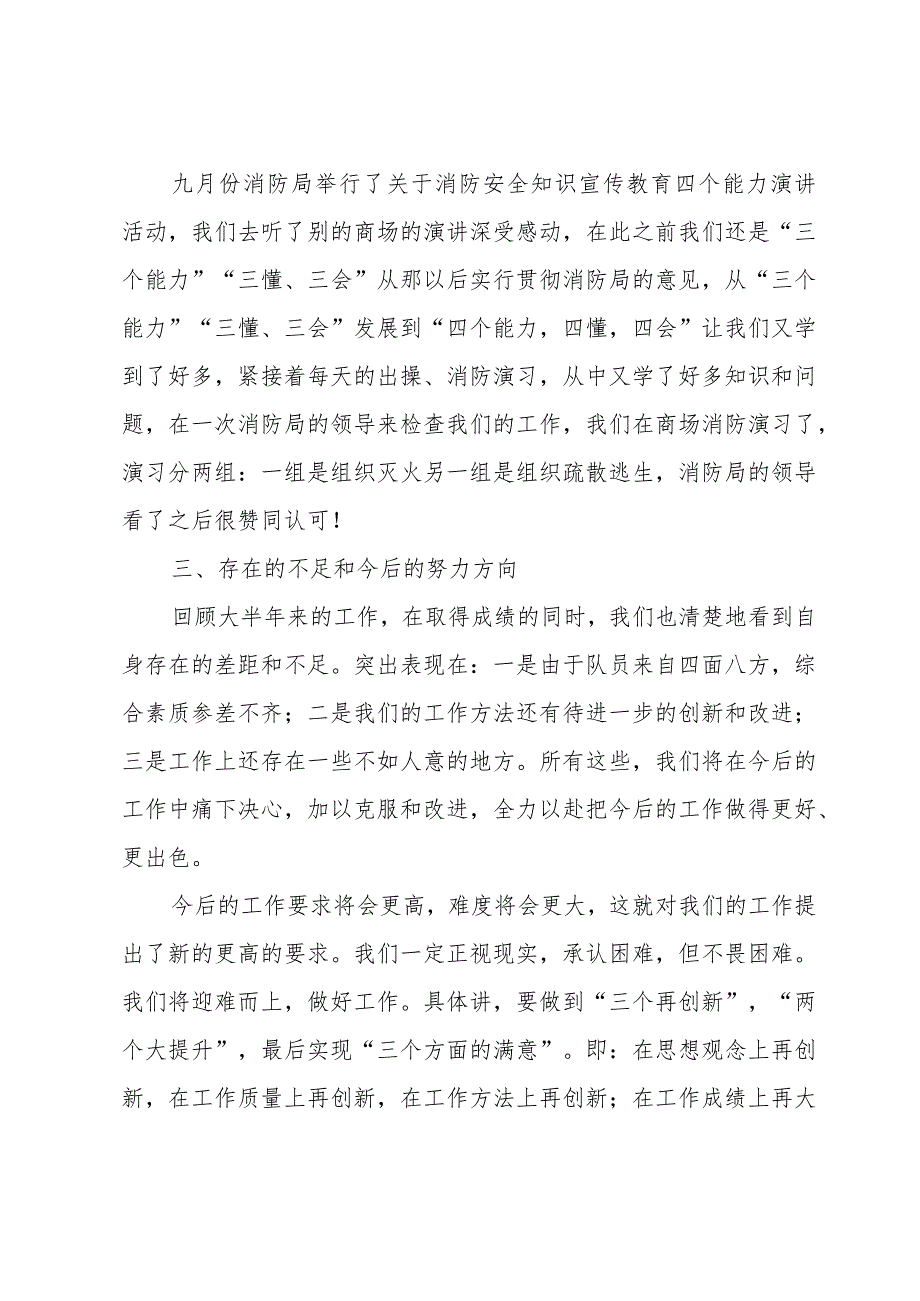 九月份消防局举行了关于消防安全知识宣传教育四个能力演讲活动，我们去听了别的商场的演讲深受感动，在此之前我们还是“三个能力”“三懂、三会”从那以后实行贯彻消防局的意见，从“三个能力”“三懂、三会”发展到“四个能力，四懂，四会”让我们又学到了好多，紧接着每天的出操、消防演习，从中又学了好多知识和问题，在一次消防局的领导来检查我们的工作，我们在商场消防演习了，演习分两组：一组是组织灭火另一组是组织疏散逃生，消防局的领导看了之后很赞同认可！

三、存在的不足和今后的努力方向

回顾大半年来的工作，在取得成绩的同时，我们也清楚地看到自身存在的差距和不足。突出表现在：一是由于队员来自四面八方，综合素质参差不齐；二是我们的工作方法还有待进一步的创新和改进；三是工作上还存在一些不如人意的地方。所有这些，我们将在今后的工作中痛下决心，加以克服和改进，全力以赴把今后的工作做得更好、更出色。

今后的工作要求将会更高，难度将会更大，这就对我们的工作提出了新的更高的要求。我们一定正视现实，承认困难，但不畏困难。我们将迎难而上，做好工作。具体讲，要做到“三个再创新”，“两个大提升”，最后实现“三个方面的满意”。即：在思想观念上再创新，在工作质量上再创新，在工作方法上再创新；在工作成绩上再大